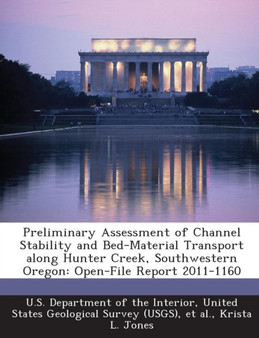 Preliminary Assessment of Channel Stability and Bed-Material Transport along Hunter Creek, Southwestern Oregon: Open-File Report 2011-1160

U.S. Department of the Interior, United States Geological Survey (USGS), et al., Krista L. Jones